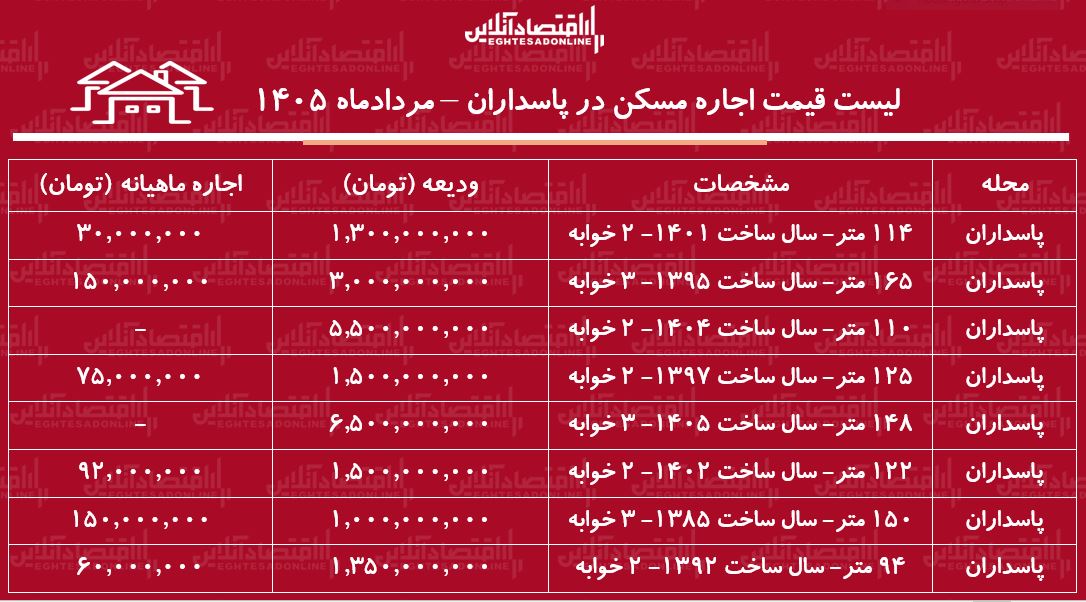 اقتصادآنلاین
EGHTESADONLINE

لیست قیمت اجاره مسکن در پاسداران – مردادماه ۱۴۰۵

| محله | مشخصات | ودیعه (تومان) | اجاره ماهیانه (تومان) |
|---|---|---|---|
| پاسداران | ۱۱۴ متر- سال ساخت ۱۴۰۱- ۲ خوابه | ۱,۳۰۰,۰۰۰,۰۰۰ | ۳۰,۰۰۰,۰۰۰ |
| پاسداران | ۱۶۵ متر- سال ساخت ۱۳۹۵- ۳ خوابه | ۳,۰۰۰,۰۰۰,۰۰۰ | ۱۵۰,۰۰۰,۰۰۰ |
| پاسداران | ۱۱۰ متر- سال ساخت ۱۴۰۴- ۲ خوابه | ۵,۵۰۰,۰۰۰,۰۰۰ | – |
| پاسداران | ۱۲۵ متر- سال ساخت ۱۳۹۷- ۲ خوابه | ۱,۵۰۰,۰۰۰,۰۰۰ | ۷۵,۰۰۰,۰۰۰ |
| پاسداران | ۱۴۸ متر- سال ساخت ۱۴۰۵- ۳ خوابه | ۶,۵۰۰,۰۰۰,۰۰۰ | – |
| پاسداران | ۱۲۲ متر- سال ساخت ۱۴۰۲- ۲ خوابه | ۱,۵۰۰,۰۰۰,۰۰۰ | ۹۲,۰۰۰,۰۰۰ |
| پاسداران | ۱۵۰ متر- سال ساخت ۱۳۸۵- ۳ خوابه | ۱,۰۰۰,۰۰۰,۰۰۰ | ۱۵۰,۰۰۰,۰۰۰ |
| پاسداران | ۹۴ متر- سال ساخت ۱۳۹۲- ۲ خوابه | ۱,۳۵۰,۰۰۰,۰۰۰ | ۶۰,۰۰۰,۰۰۰ |